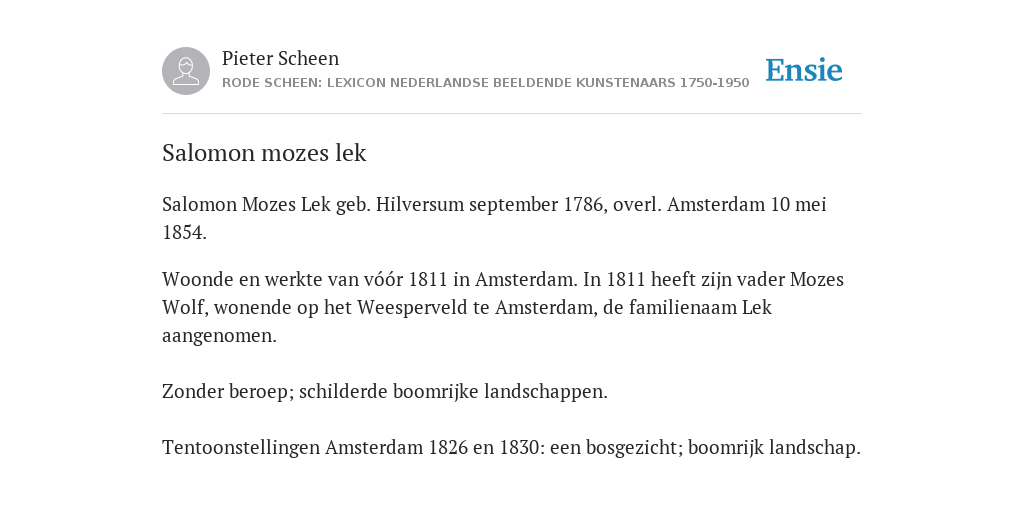 Pieter Scheen
RODE SCHEEN: LEXICON NEDERLANDSE BEELDENDE KUNSTENAARS 1750-1950

Ensie

Salomon mozes lek

Salomon Mozes Lek geb. Hilversum september 1786, overl. Amsterdam 10 mei 1854.

Woonde en werkte van vóór 1811 in Amsterdam. In 1811 heeft zijn vader Mozes Wolf, wonende op het Weesperveld te Amsterdam, de familienaam Lek aangenomen.

Zonder beroep; schilderde boomrijke landschappen.

Tentoonstellingen Amsterdam 1826 en 1830: een bosgezicht; boomrijk landschap.